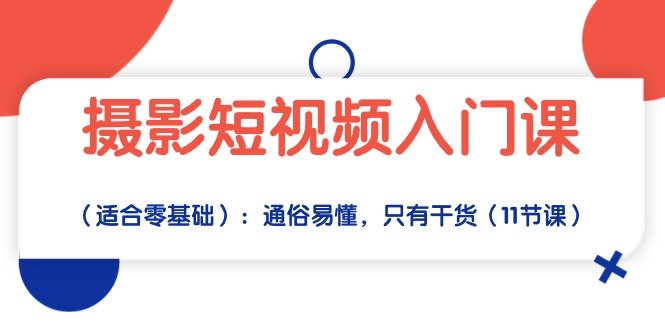 摄影短视频入门课

（适合零基础）：通俗易懂，只有干货（11节课）